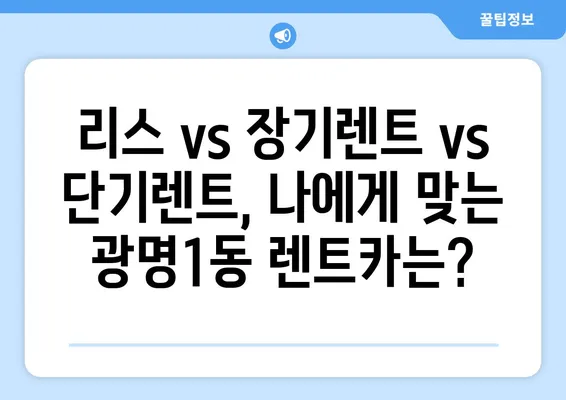 꿀팁정보

리스 vs 장기렌트 vs 단기렌트, 나에게 맞는 광명1동 렌트카는?